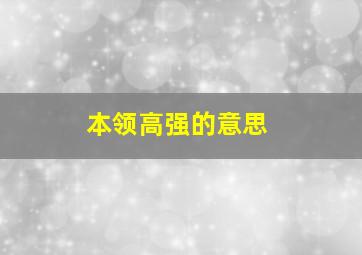 本领高强的意思